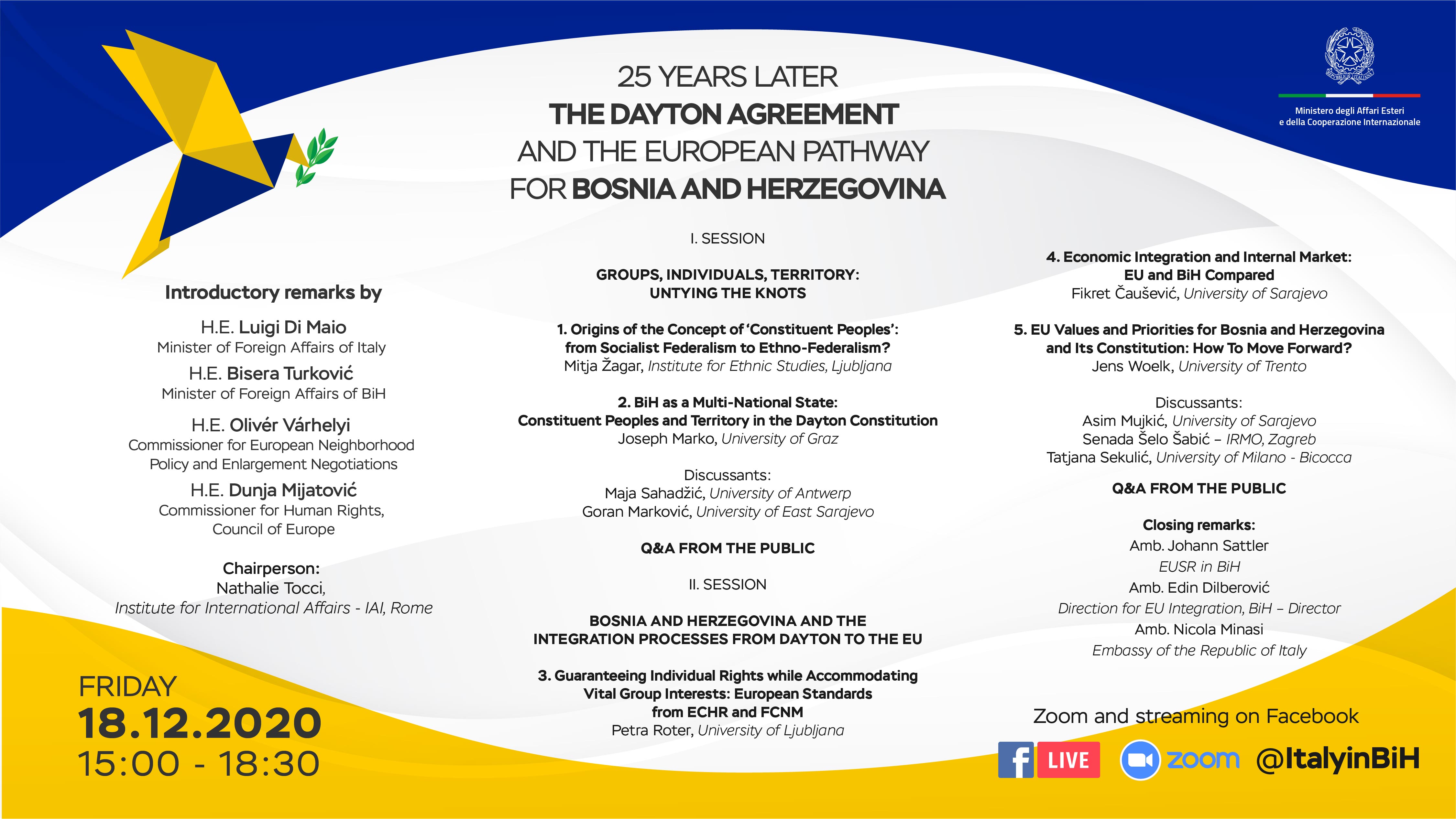 25 YEARS LATER
THE DAYTON AGREEMENT
AND THE EUROPEAN PATHWAY
FOR BOSNIA AND HERZEGOVINA

Ministero degli Affari Esteri
e della Cooperazione Internazionale

Introductory remarks by

H.E. Luigi Di Maio
Minister of Foreign Affairs of Italy

H.E. Bisera Turković
Minister of Foreign Affairs of BiH

H.E. Olivér Várhelyi
Commissioner for European Neighborhood Policy and Enlargement Negotiations

H.E. Dunja Mijatović
Commissioner for Human Rights, Council of Europe

Chairperson:
Nathalie Tocci,
Institute for International Affairs - IAI, Rome

FRIDAY
18.12.2020
15:00 - 18:30

I. SESSION

GROUPS, INDIVIDUALS, TERRITORY:
UNTYING THE KNOTS

1. Origins of the Concept of 'Constituent Peoples': from Socialist Federalism to Ethno-Federalism?
Mitja Žagar, Institute for Ethnic Studies, Ljubljana

2. BiH as a Multi-National State: Constituent Peoples and Territory in the Dayton Constitution
Joseph Marko, University of Graz

Discussants:
Maja Sahadžić, University of Antwerp
Goran Marković, University of East Sarajevo

Q&A FROM THE PUBLIC

II. SESSION

BOSNIA AND HERZEGOVINA AND THE INTEGRATION PROCESSES FROM DAYTON TO THE EU

3. Guaranteeing Individual Rights while Accommodating Vital Group Interests: European Standards from ECHR and FCNM
Petra Roter, University of Ljubljana

4. Economic Integration and Internal Market: EU and BiH Compared
Fikret Čaušević, University of Sarajevo

5. EU Values and Priorities for Bosnia and Herzegovina and Its Constitution: How To Move Forward?
Jens Woelk, University of Trento

Discussants:
Asim Mujkić, University of Sarajevo
Senada Šelo Šabić – IRMO, Zagreb
Tatjana Sekulić, University of Milano - Bicocca

Q&A FROM THE PUBLIC

Closing remarks:
Amb. Johann Sattler
EUSR in BiH
Amb. Edin Dilberović
Direction for EU Integration, BiH – Director
Amb. Nicola Minasi
Embassy of the Republic of Italy

Zoom and streaming on Facebook

LIVE zoom @ItalyinBiH